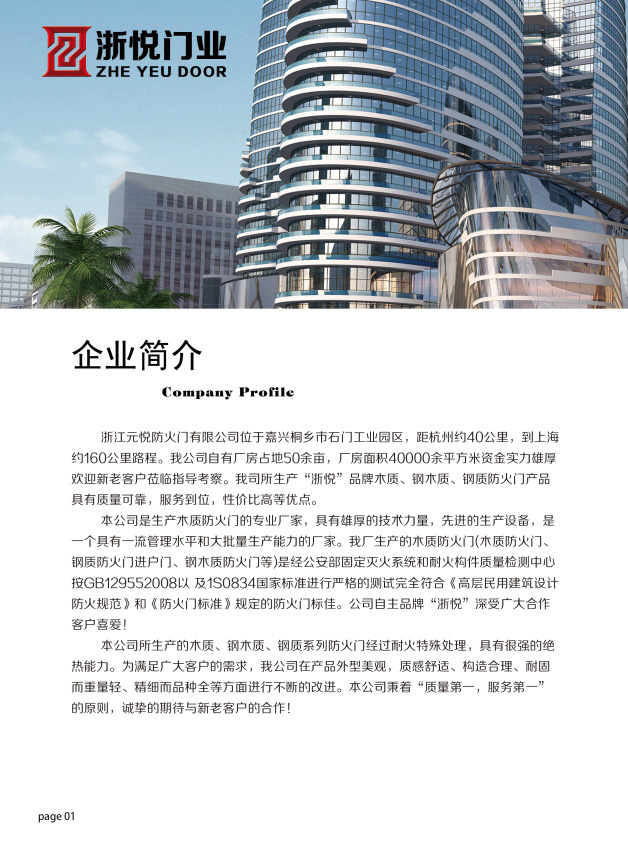 浙悦门业
ZHE YEU DOOR

企业简介

Company Profile

浙江元悦防火门有限公司位于嘉兴桐乡市石门工业园区，距杭州约40公里，到上海约160公里路程。我公司自有厂房占地50余亩，厂房面积40000余平方米资金实力雄厚欢迎新老客户莅临指导考察。我司所生产“浙悦”品牌木质、钢木质、钢质防火门产品具有质量可靠，服务到位，性价比高等优点。

本公司是生产木质防火门的专业厂家，具有雄厚的技术力量，先进的生产设备，是一个具有一流管理水平和大批量生产能力的厂家。我厂生产的木质防火门(木质防火门、钢质防火门进户门、钢木质防火门等)是经公安部固定灭火系统和耐火构件质量检测中心按GB129552008以 及1S0834国家标准进行严格的测试完全符合《高层民用建筑设计防火规范》和《防火门标准》规定的防火门标佳。公司自主品牌“浙悦”深受广大合作客户喜爱！

本公司所生产的木质、钢木质、钢质系列防火门经过耐火特殊处理，具有很强的绝热能力。为满足广大客户的需求，我公司在产品外型美观，质感舒适、构造合理、耐固而重量轻、精细而品种全等方面进行不断的改进。本公司秉着“质量第一，服务第一”的原则，诚挚的期待与新老客户的合作！

page 01